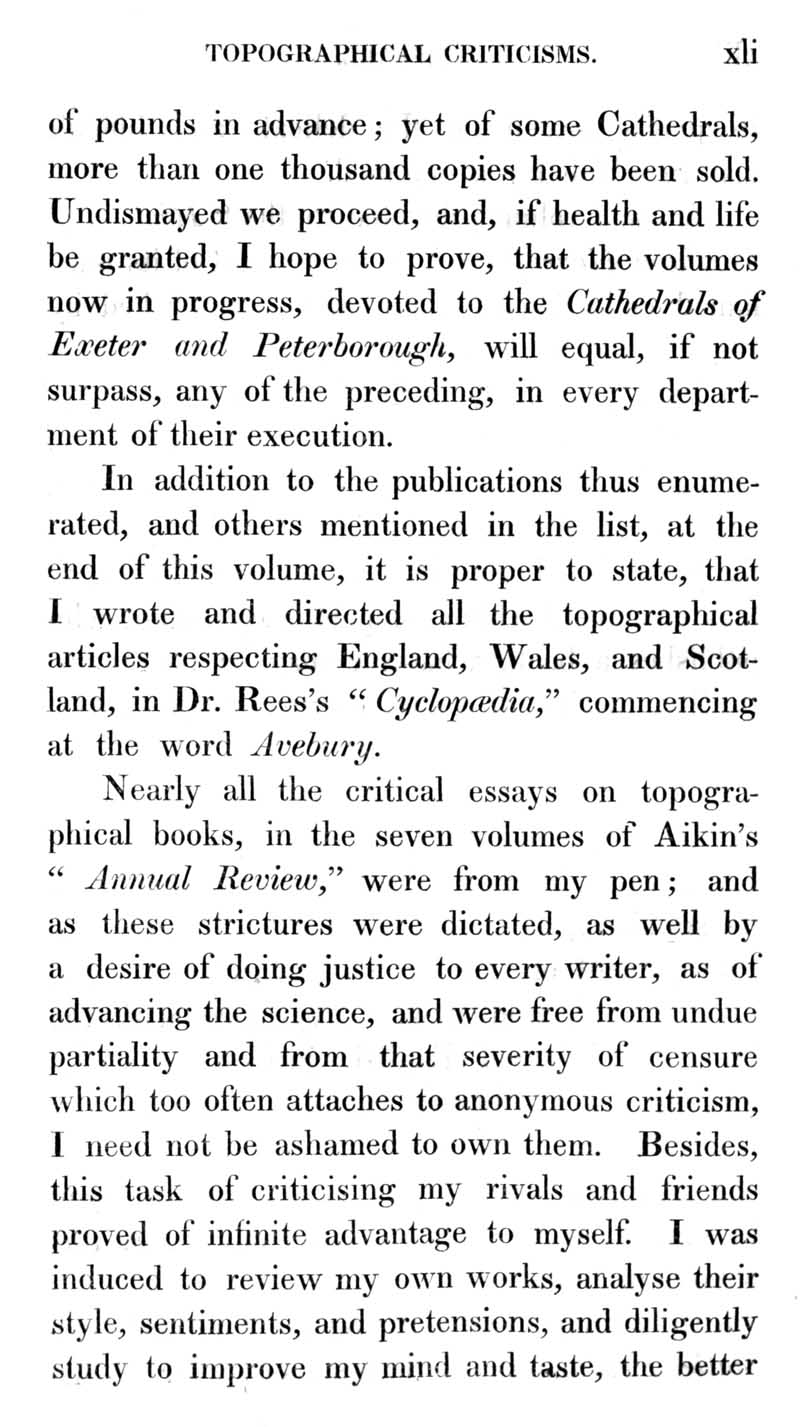 TOPOGRAPHICAL CRITICISMS. xli

of pounds in advance; yet of some Cathedrals, more than one thousand copies have been sold. Undismayed we proceed, and, if health and life be granted, I hope to prove, that the volumes now in progress, devoted to the Cathedrals of Exeter and Peterborough, will equal, if not surpass, any of the preceding, in every department of their execution.

In addition to the publications thus enumerated, and others mentioned in the list, at the end of this volume, it is proper to state, that I wrote and directed all the topographical articles respecting England, Wales, and Scotland, in Dr. Rees's "Cyclopædia," commencing at the word Avebury.

Nearly all the critical essays on topographical books, in the seven volumes of Aikin's "Annual Review," were from my pen; and as these strictures were dictated, as well by a desire of doing justice to every writer, as of advancing the science, and were free from undue partiality and from that severity of censure which too often attaches to anonymous criticism, I need not be ashamed to own them. Besides, this task of criticising my rivals and friends proved of infinite advantage to myself. I was induced to review my own works, analyse their style, sentiments, and pretensions, and diligently study to improve my mind and taste, the better